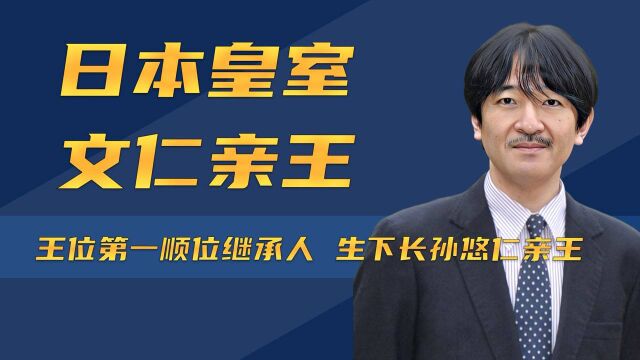 日本皇室
文仁亲王

王位第一顺位继承人 生下长孙悠仁亲王